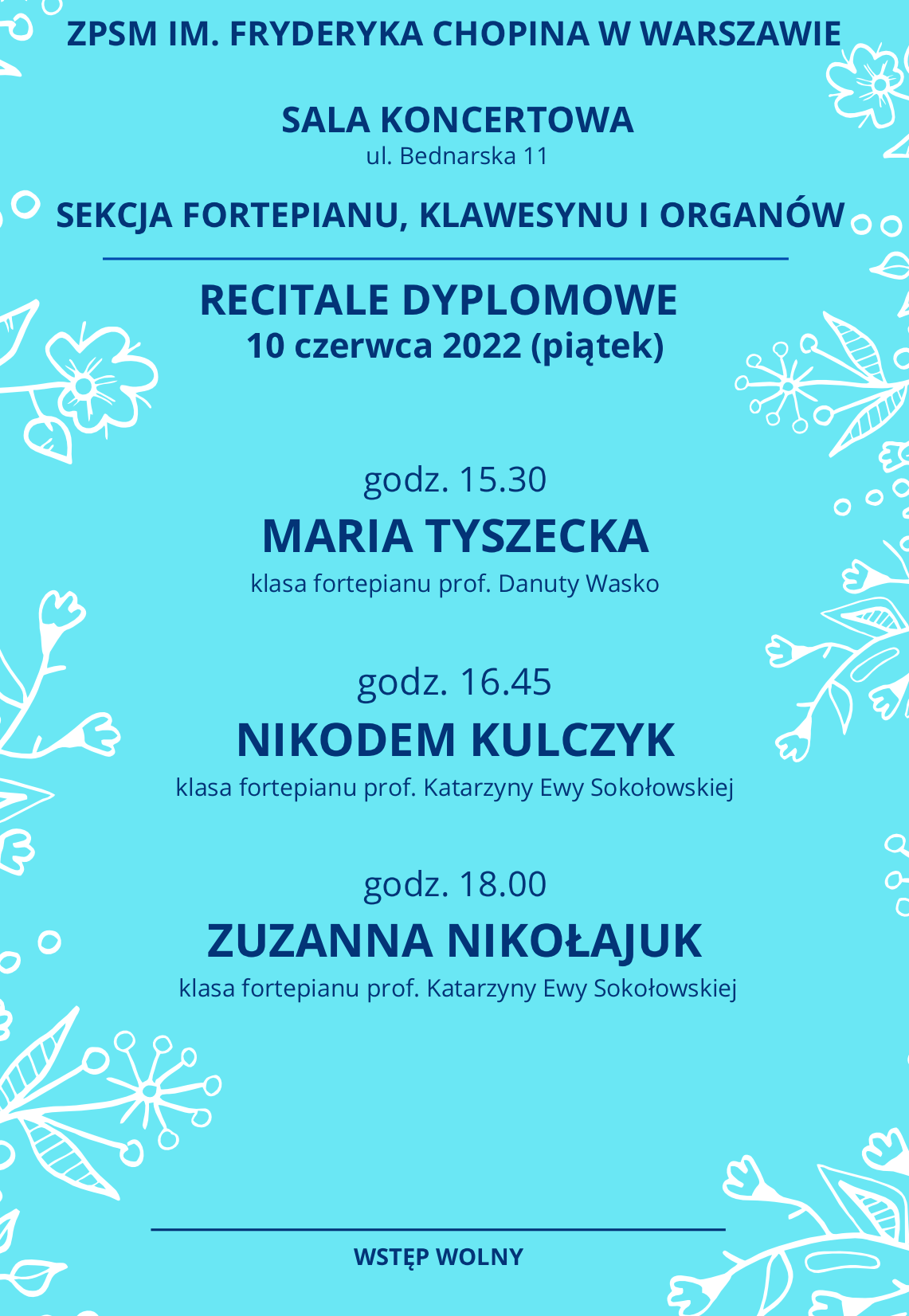 ZPSM IM. FRYDERYKA CHOPINA W WARSZAWIE

SALA KONCERTOWA
ul. Bednarska 11

SEKCJA FORTEPIANU, KLAWESYNU I ORGANÓW

RECITALE DYPLOMOWE
10 czerwca 2022 (piątek)

godz. 15.30
MARIA TYSZECKA
klasa fortepianu prof. Danuty Wasko

godz. 16.45
NIKODEM KULCZYK
klasa fortepianu prof. Katarzyny Ewy Sokołowskiej

godz. 18.00
ZUZANNA NIKOŁAJUK
klasa fortepianu prof. Katarzyny Ewy Sokołowskiej

WSTĘP WOLNY